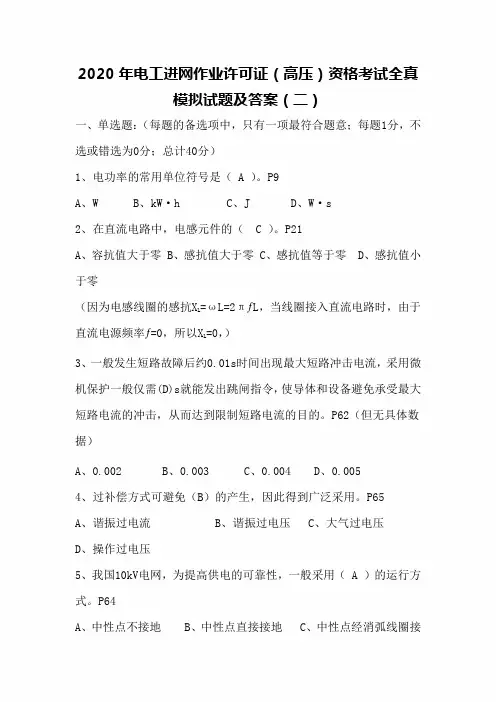 2020 年电工进网作业许可证（高压）资格考试全真模拟试题及答案（二）

一、单选题：（每题的备选项中，只有一项最符合题意；每题1分，不选或错选为0分；总计40分）

1、电功率的常用单位符号是（ A ）。P9

A、W　　B、kW·h　　C、J　　D、W·s

2、在直流电路中，电感元件的（ C ）。P21

A、容抗值大于零 B、感抗值大于零 C、感抗值等于零 D、感抗值小于零

（因为电感线圈的感抗$X_L=\omega L=2\pi fL$，当线圈接入直流电路时，由于直流电源频率$f=0$，所以$X_L=0$。）

3、一般发生短路故障后约0.01s时间出现最大短路冲击电流，采用微机保护一般仅需(D)s就能发出跳闸指令，使导体和设备避免承受最大短路电流的冲击，从而达到限制短路电流的目的。P62（但无具体数据）

A、0.002　　B、0.003　　C、0.004　　D、0.005

4、过补偿方式可避免（B）的产生，因此得到广泛采用。P65

A、谐振过电流　　B、谐振过电压　　C、大气过电压

D、操作过电压

5、我国10kV电网，为提高供电的可靠性，一般采用（ A ）的运行方式。P64

A、中性点不接地　　B、中性点直接接地　　C、中性点经消弧线圈接